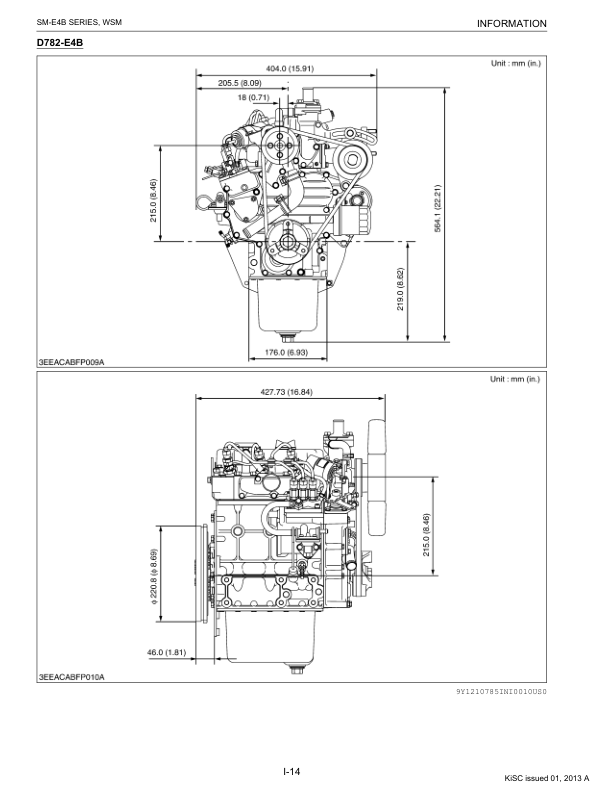 SM-E4B SERIES, WSM

INFORMATION

D782-E4B

Unit : mm (in.)

404.0 (15.91)

205.5 (8.09)

18 (0.71)

215.0 (8.46)

564.1 (22.21)

219.0 (8.62)

176.0 (6.93)

3EEACABFP009A

Unit : mm (in.)

427.73 (16.84)

215.0 (8.46)

ϕ 220.8 (ϕ 8.69)

46.0 (1.81)

3EEACABFP010A

9Y1210785INI0010US0

I-14

KiSC issued 01, 2013 A